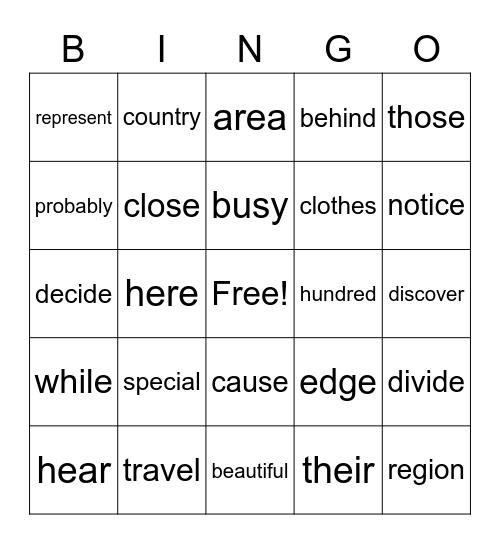 | B | I | N | G | O |
|---|---|---|---|---|
| represent | country | area | behind | those |
| probably | close | busy | clothes | notice |
| decide | here | Free! | hundred | discover |
| while | special | cause | edge | divide |
| hear | travel | beautiful | their | region |